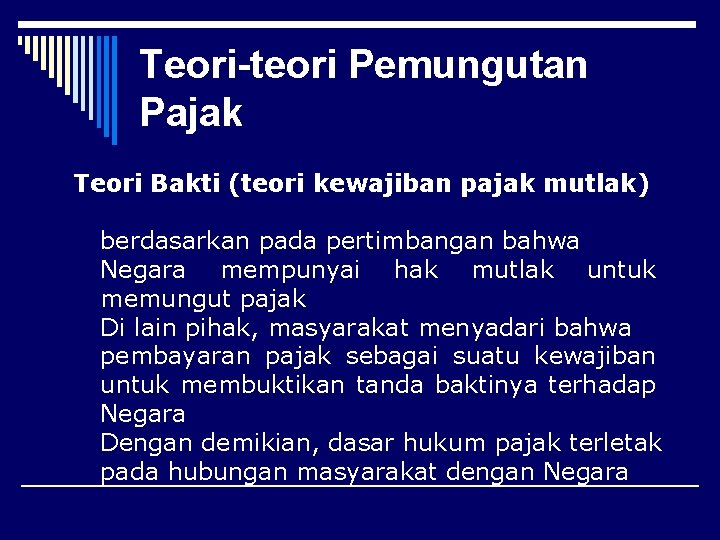 Teori-teori Pemungutan Pajak

Teori Bakti (teori kewajiban pajak mutlak)

berdasarkan pada pertimbangan bahwa Negara mempunyai hak mutlak untuk memungut pajak
Di lain pihak, masyarakat menyadari bahwa pembayaran pajak sebagai suatu kewajiban untuk membuktikan tanda baktinya terhadap Negara
Dengan demikian, dasar hukum pajak terletak pada hubungan masyarakat dengan Negara